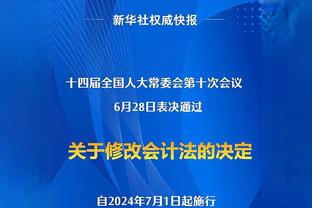 新华社权威快报

十四届全国人大常委会第十次会议
6月28日表决通过

关于修改会计法的决定

自2024年7月1日起施行